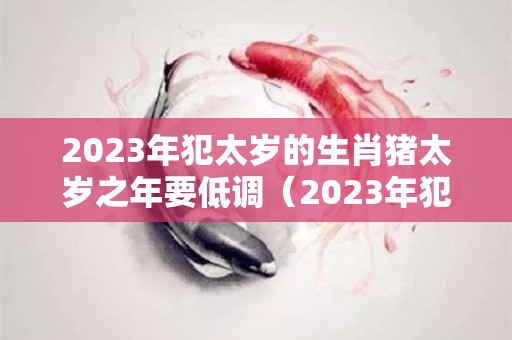 2023年犯太岁的生肖猪太岁之年要低调（2023年犯